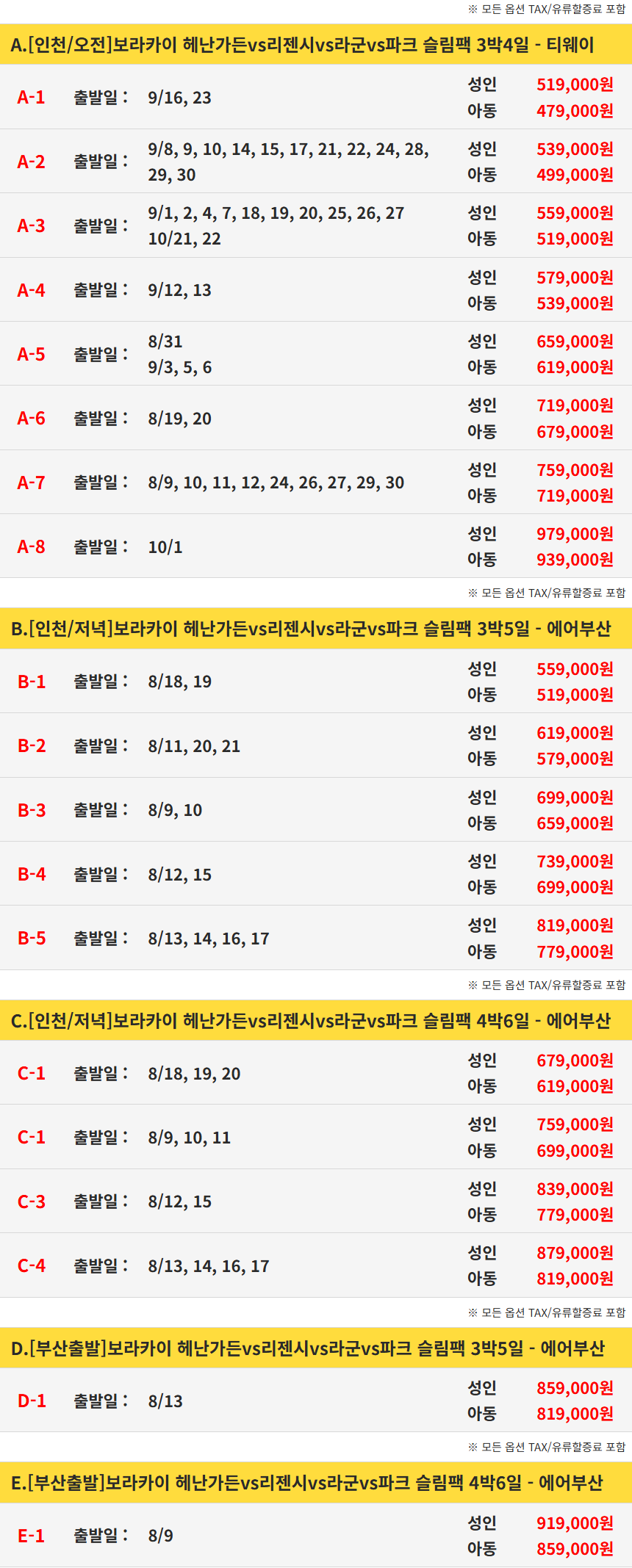 ※ 모든 옵션 TAX/유류할증료 포함

A.[인천/오전]보라카이 헤난가든vs리젠시vs라군vs파크 슬림팩 3박4일 - 티웨이

A-1 출발일 : 9/16, 23 성인 519,000원 아동 479,000원

A-2 출발일 : 9/8, 9, 10, 14, 15, 17, 21, 22, 24, 28, 29, 30 성인 539,000원 아동 499,000원

A-3 출발일 : 9/1, 2, 4, 7, 18, 19, 20, 25, 26, 27 10/21, 22 성인 559,000원 아동 519,000원

A-4 출발일 : 9/12, 13 성인 579,000원 아동 539,000원

A-5 출발일 : 8/31 9/3, 5, 6 성인 659,000원 아동 619,000원

A-6 출발일 : 8/19, 20 성인 719,000원 아동 679,000원

A-7 출발일 : 8/9, 10, 11, 12, 24, 26, 27, 29, 30 성인 759,000원 아동 719,000원

A-8 출발일 : 10/1 성인 979,000원 아동 939,000원

※ 모든 옵션 TAX/유류할증료 포함

B.[인천/저녁]보라카이 헤난가든vs리젠시vs라군vs파크 슬림팩 3박5일 - 에어부산

B-1 출발일 : 8/18, 19 성인 559,000원 아동 519,000원

B-2 출발일 : 8/11, 20, 21 성인 619,000원 아동 579,000원

B-3 출발일 : 8/9, 10 성인 699,000원 아동 659,000원

B-4 출발일 : 8/12, 15 성인 739,000원 아동 699,000원

B-5 출발일 : 8/13, 14, 16, 17 성인 819,000원 아동 779,000원

※ 모든 옵션 TAX/유류할증료 포함

C.[인천/저녁]보라카이 헤난가든vs리젠시vs라군vs파크 슬림팩 4박6일 - 에어부산

C-1 출발일 : 8/18, 19, 20 성인 679,000원 아동 619,000원

C-1 출발일 : 8/9, 10, 11 성인 759,000원 아동 699,000원

C-3 출발일 : 8/12, 15 성인 839,000원 아동 779,000원

C-4 출발일 : 8/13, 14, 16, 17 성인 879,000원 아동 819,000원

※ 모든 옵션 TAX/유류할증료 포함

D.[부산출발]보라카이 헤난가든vs리젠시vs라군vs파크 슬림팩 3박5일 - 에어부산

D-1 출발일 : 8/13 성인 859,000원 아동 819,000원

※ 모든 옵션 TAX/유류할증료 포함

E.[부산출발]보라카이 헤난가든vs리젠시vs라군vs파크 슬림팩 4박6일 - 에어부산

E-1 출발일 : 8/9 성인 919,000원 아동 859,000원